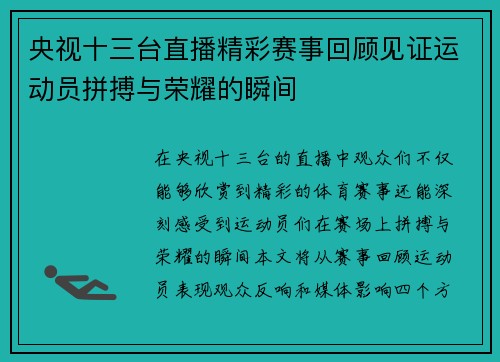 央视十三台直播精彩赛事回顾见证运动员拼搏与荣耀的瞬间

在央视十三台的直播中观众们不仅能够欣赏到精彩的体育赛事还能深刻感受到运动员们在赛场上拼搏与荣耀的瞬间本文将从赛事回顾运动员表现观众反响和媒体影响四个方